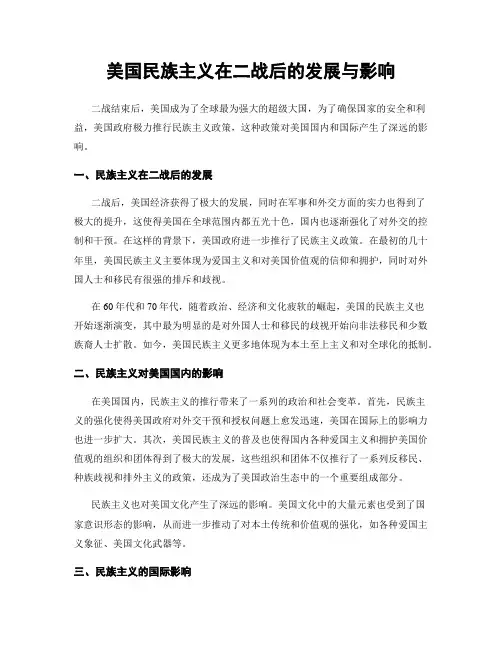 美国民族主义在二战后的发展与影响

二战结束后，美国成为了全球最为强大的超级大国，为了确保国家的安全和利益，美国政府极力推行民族主义政策，这种政策对美国国内和国际产生了深远的影响。

一、民族主义在二战后的发展

二战后，美国经济获得了极大的发展，同时在军事和外交方面的实力也得到了极大的提升，这使得美国在全球范围内都五光十色，国内也逐渐强化了对外交的控制和干预。在这样的背景下，美国政府进一步推行了民族主义政策。在最初的几十年里，美国民族主义主要体现为爱国主义和对美国价值观的信仰和拥护，同时对外国人士和移民有很强的排斥和歧视。

在60年代和70年代，随着政治、经济和文化疲软的崛起，美国的民族主义也开始逐渐演变，其中最为明显的是对外国人士和移民的歧视开始向非法移民和少数族裔人士扩散。如今，美国民族主义更多地体现为本土至上主义和对全球化的抵制。

二、民族主义对美国国内的影响

在美国国内，民族主义的推行带来了一系列的政治和社会变革。首先，民族主义的强化使得美国政府对外交干预和授权问题上愈发迅速，美国在国际上的影响力也进一步扩大。其次，美国民族主义的普及也使得国内各种爱国主义和拥护美国价值观的组织和团体得到了极大的发展，这些组织和团体不仅推行了一系列反移民、种族歧视和排外主义的政策，还成为了美国政治生态中的一个重要组成部分。

民族主义也对美国文化产生了深远的影响。美国文化中的大量元素也受到了国家意识形态的影响，从而进一步推动了对本土传统和价值观的强化，如各种爱国主义象征、美国文化武器等。

三、民族主义的国际影响